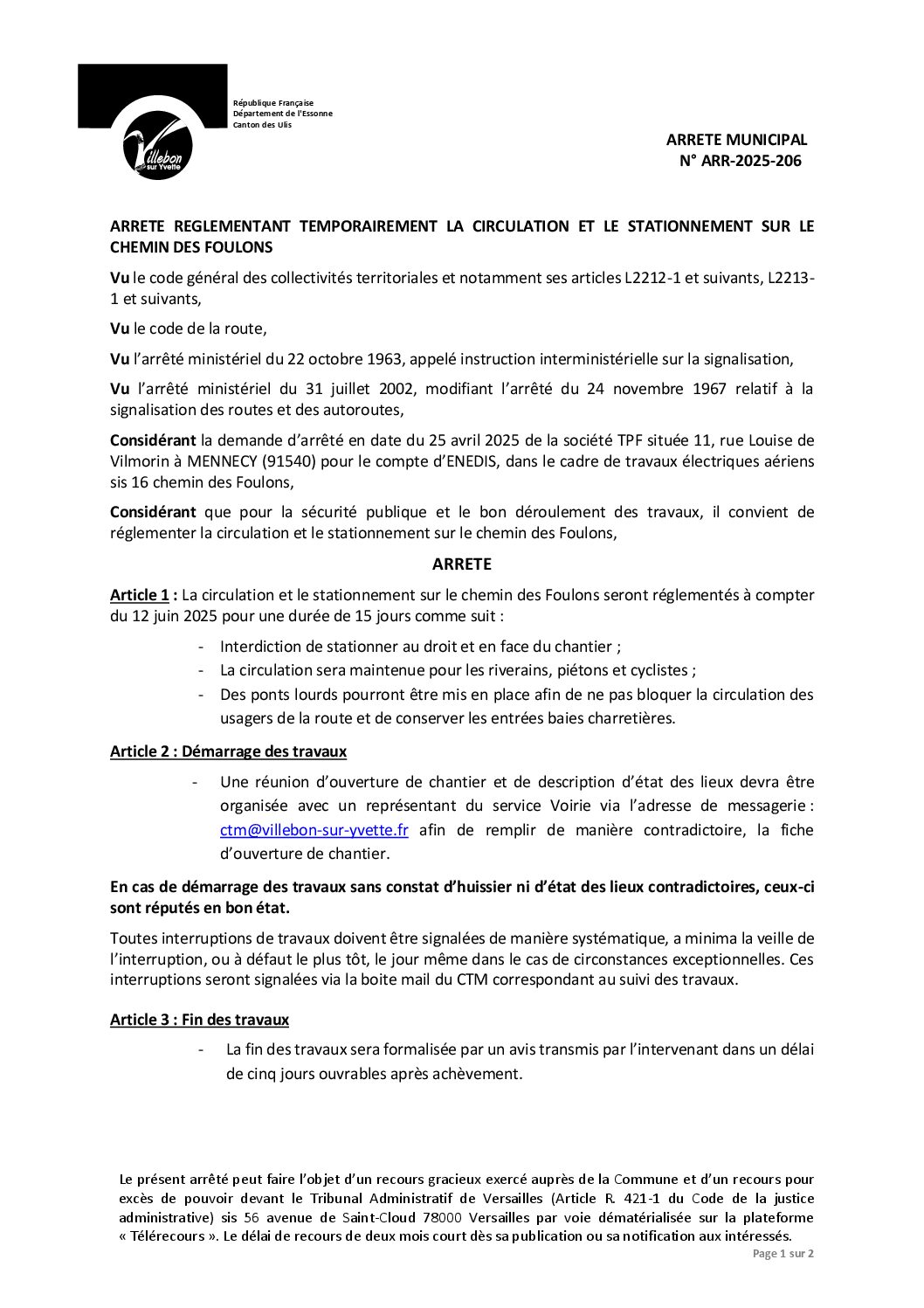 Villebon sur Yvette

République Française
Département de l'Essonne
Canton des Ulis

ARRETE MUNICIPAL
N° ARR-2025-206

ARRETE REGLEMENTANT TEMPORAIREMENT LA CIRCULATION ET LE STATIONNEMENT SUR LE CHEMIN DES FOULONS

Vu le code général des collectivités territoriales et notamment ses articles L2212-1 et suivants, L2213-1 et suivants,

Vu le code de la route,

Vu l'arrêté ministériel du 22 octobre 1963, appelé instruction interministérielle sur la signalisation,

Vu l'arrêté ministériel du 31 juillet 2002, modifiant l'arrêté du 24 novembre 1967 relatif à la signalisation des routes et des autoroutes,

Considérant la demande d'arrêté en date du 25 avril 2025 de la société TPF située 11, rue Louise de Vilmorin à MENNECY (91540) pour le compte d'ENEDIS, dans le cadre de travaux électriques aériens sis 16 chemin des Foulons,

Considérant que pour la sécurité publique et le bon déroulement des travaux, il convient de réglementer la circulation et le stationnement sur le chemin des Foulons,

ARRETE

Article 1 : La circulation et le stationnement sur le chemin des Foulons seront réglementés à compter du 12 juin 2025 pour une durée de 15 jours comme suit :

- Interdiction de stationner au droit et en face du chantier ;
- La circulation sera maintenue pour les riverains, piétons et cyclistes ;
- Des ponts lourds pourront être mis en place afin de ne pas bloquer la circulation des usagers de la route et de conserver les entrées baies charretières.

Article 2 : Démarrage des travaux

- Une réunion d'ouverture de chantier et de description d'état des lieux devra être organisée avec un représentant du service Voirie via l'adresse de messagerie : ctm@villebon-sur-yvette.fr afin de remplir de manière contradictoire, la fiche d'ouverture de chantier.

En cas de démarrage des travaux sans constat d'huissier ni d'état des lieux contradictoires, ceux-ci sont réputés en bon état.

Toutes interruptions de travaux doivent être signalées de manière systématique, a minima la veille de l'interruption, ou à défaut le plus tôt, le jour même dans le cas de circonstances exceptionnelles. Ces interruptions seront signalées via la boite mail du CTM correspondant au suivi des travaux.

Article 3 : Fin des travaux

- La fin des travaux sera formalisée par un avis transmis par l'intervenant dans un délai de cinq jours ouvrables après achèvement.

Le présent arrêté peut faire l'objet d'un recours gracieux exercé auprès de la Commune et d'un recours pour excès de pouvoir devant le Tribunal Administratif de Versailles (Article R. 421-1 du Code de la justice administrative) sis 56 avenue de Saint-Cloud 78000 Versailles par voie dématérialisée sur la plateforme « Télérecours ». Le délai de recours de deux mois court dès sa publication ou sa notification aux intéressés.

Page 1 sur 2